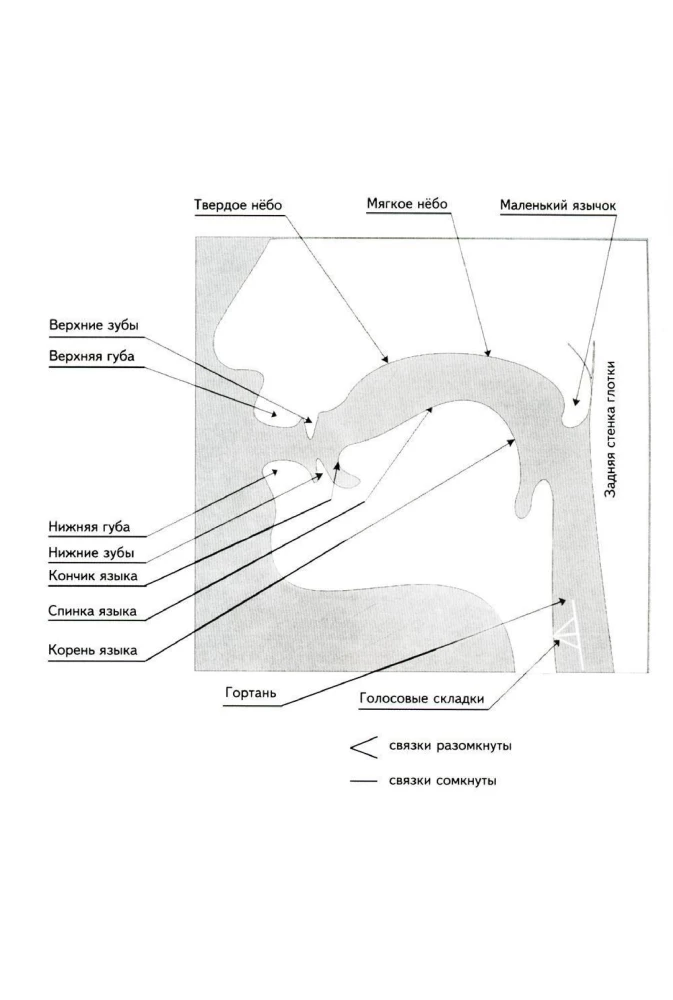 Твердое нёбо
Мягкое нёбо
Маленький язычок
Верхние зубы
Верхняя губа
Задняя стенка глотки
Нижняя губа
Нижние зубы
Кончик языка
Спинка языка
Корень языка
Гортань
Голосовые складки
связки разомкнуты
связки сомкнуты